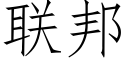 联邦